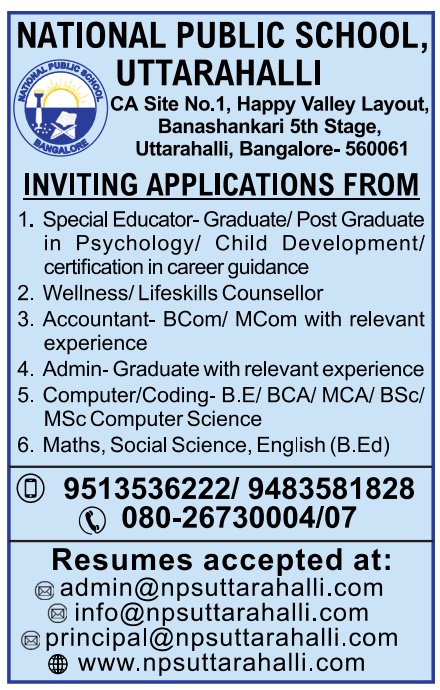 NATIONAL PUBLIC SCHOOL, UTTARAHALLI

NATIONAL PUBLIC SCHOOL
BANGALORE

CA Site No.1, Happy Valley Layout, Banashankari 5th Stage, Uttarahalli, Bangalore- 560061

INVITING APPLICATIONS FROM

1. Special Educator- Graduate/ Post Graduate in Psychology/ Child Development/ certification in career guidance
2. Wellness/ Lifeskills Counsellor
3. Accountant- BCom/ MCom with relevant experience
4. Admin- Graduate with relevant experience
5. Computer/Coding- B.E/ BCA/ MCA/ BSc/ MSc Computer Science
6. Maths, Social Science, English (B.Ed)

9513536222/ 9483581828
080-26730004/07

Resumes accepted at:
admin@npsuttarahalli.com
info@npsuttarahalli.com
principal@npsuttarahalli.com
www.npsuttarahalli.com